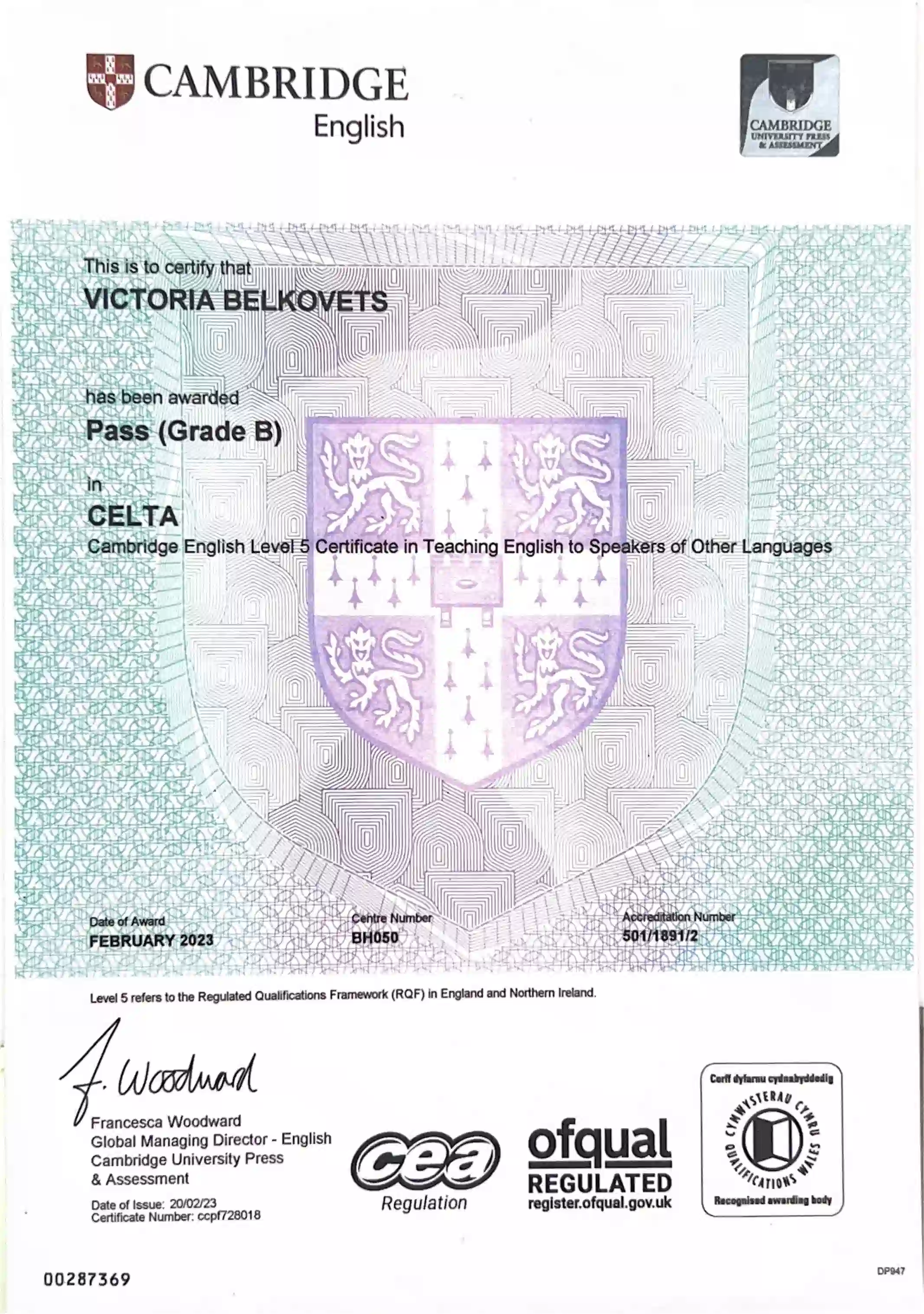 CAMBRIDGE
English

CAMBRIDGE
UNIVERSITY PRESS
& ASSESSMENT

This is to certify that
VICTORIA BELKOVETS

has been awarded
Pass (Grade B)

in
CELTA
Cambridge English Level 5 Certificate in Teaching English to Speakers of Other Languages

Date of Award
FEBRUARY 2023

Centre Number
BH050

Accreditation Number
501/1891/2

Level 5 refers to the Regulated Qualifications Framework (RQF) in England and Northern Ireland.

F. Woodward
Francesca Woodward
Global Managing Director - English
Cambridge University Press
& Assessment

Date of Issue: 20/02/23
Certificate Number: ccpf728018

cea
Regulation

ofqual
REGULATED
register.ofqual.gov.uk

Corff dyfarnu cydnabyddedig
CYMWYSTERAU CYMRU
QUALIFICATIONS WALES
Recognised awarding body

00287369

DP947